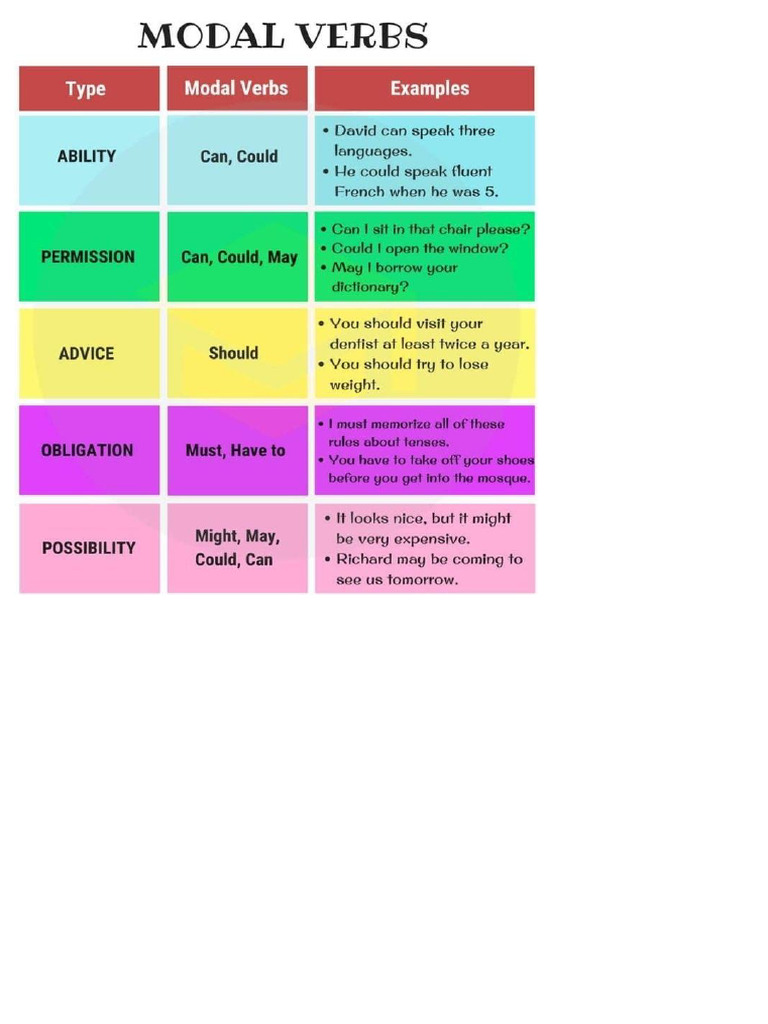 MODAL VERBS

| Type | Modal Verbs | Examples |
|---|---|---|
| ABILITY | Can, Could | • David can speak three languages. • He could speak fluent French when he was 5. |
| PERMISSION | Can, Could, May | • Can I sit in that chair please? • Could I open the window? • May I borrow your dictionary? |
| ADVICE | Should | • You should visit your dentist at least twice a year. • You should try to lose weight. |
| OBLIGATION | Must, Have to | • I must memorize all of these rules about tenses. • You have to take off your shoes before you get into the mosque. |
| POSSIBILITY | Might, May, Could, Can | • It looks nice, but it might be very expensive. • Richard may be coming to see us tomorrow. |